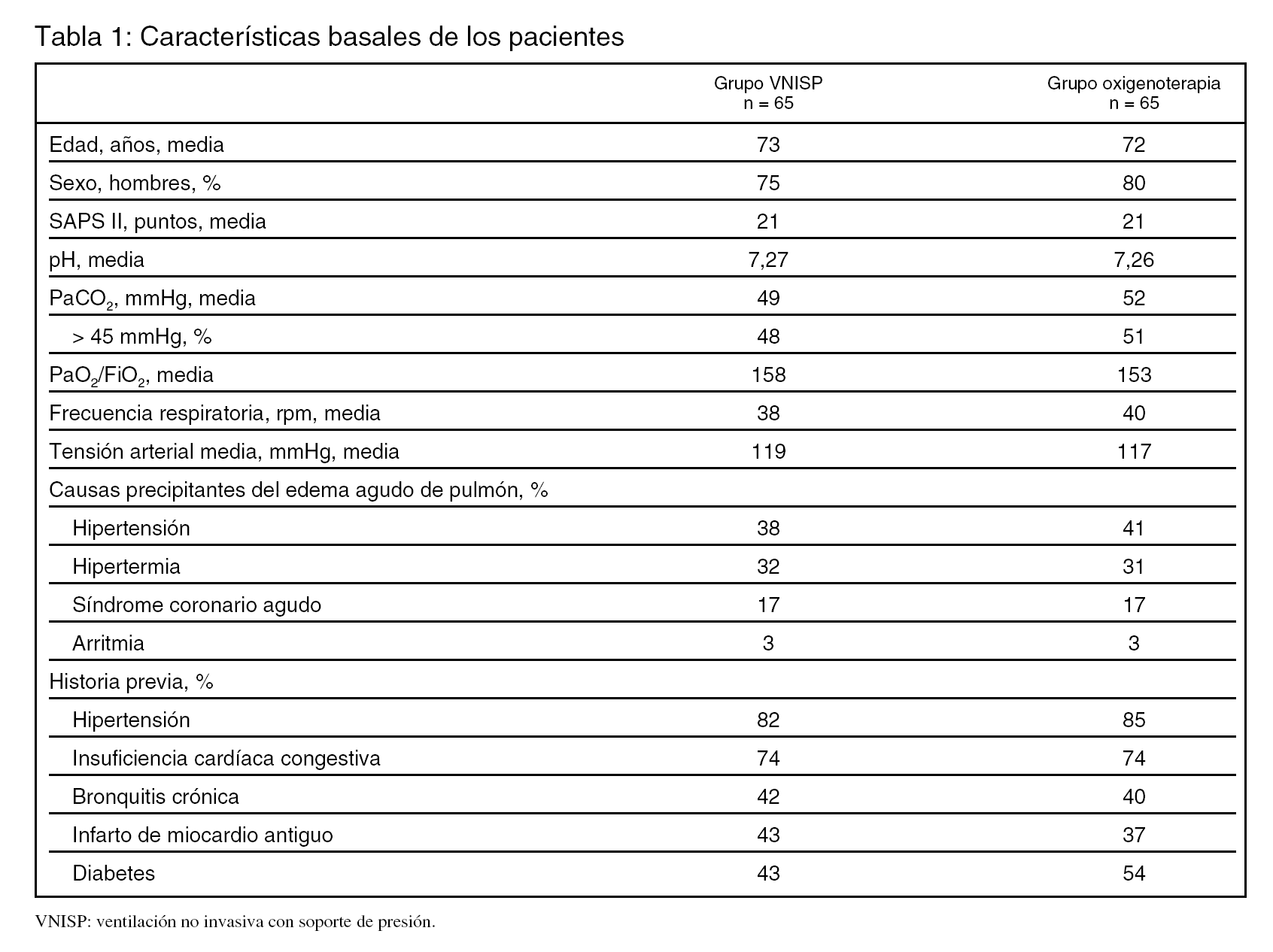 Tabla 1: Características basales de los pacientes

| | Grupo VNISP n = 65 | Grupo oxigenoterapia n = 65 |
|---|---|---|
| Edad, años, media | 73 | 72 |
| Sexo, hombres, % | 75 | 80 |
| SAPS II, puntos, media | 21 | 21 |
| pH, media | 7,27 | 7,26 |
| $PaCO_2$, mmHg, media | 49 | 52 |
| > 45 mmHg, % | 48 | 51 |
| $PaO_2/FiO_2$, media | 158 | 153 |
| Frecuencia respiratoria, rpm, media | 38 | 40 |
| Tensión arterial media, mmHg, media | 119 | 117 |
| Causas precipitantes del edema agudo de pulmón, % | | |
| Hipertensión | 38 | 41 |
| Hipertermia | 32 | 31 |
| Síndrome coronario agudo | 17 | 17 |
| Arritmia | 3 | 3 |
| Historia previa, % | | |
| Hipertensión | 82 | 85 |
| Insuficiencia cardíaca congestiva | 74 | 74 |
| Bronquitis crónica | 42 | 40 |
| Infarto de miocardio antiguo | 43 | 37 |
| Diabetes | 43 | 54 |

VNISP: ventilación no invasiva con soporte de presión.